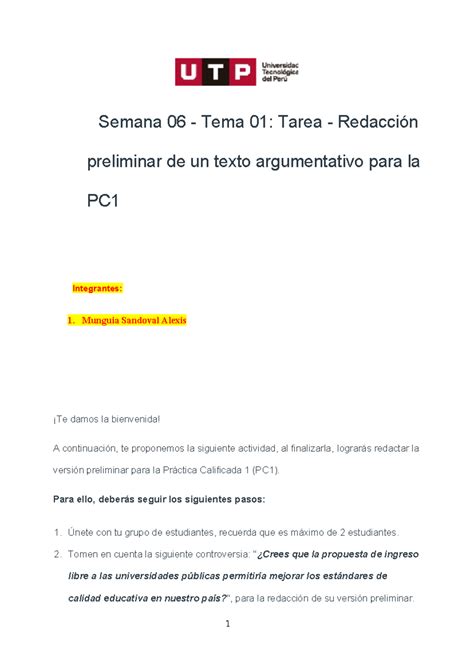 UTP Universidad Tecnológica del Perú

Semana 06 - Tema 01: Tarea - Redacción preliminar de un texto argumentativo para la PC1

Integrantes:

1. Munguia Sandoval Alexis

¡Te damos la bienvenida!

A continuación, te proponemos la siguiente actividad, al finalizarla, lograrás redactar la versión preliminar para la Práctica Calificada 1 (PC1).

Para ello, deberás seguir los siguientes pasos:

1. Únete con tu grupo de estudiantes, recuerda que es máximo de 2 estudiantes.
2. Tomen en cuenta la siguiente controversia: "¿Crees que la propuesta de ingreso libre a las universidades públicas permitiría mejorar los estándares de calidad educativa en nuestro país?", para la redacción de su versión preliminar.

1